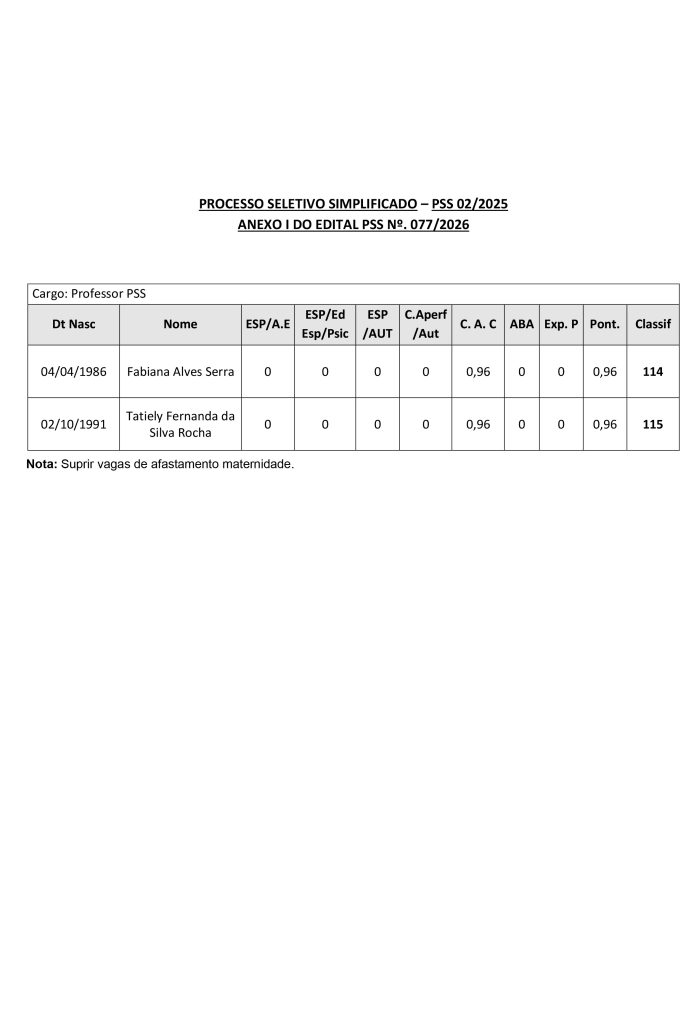 PROCESSO SELETIVO SIMPLIFICADO – PSS 02/2025
ANEXO I DO EDITAL PSS Nº. 077/2026

Cargo: Professor PSS

| Dt Nasc | Nome | ESP/A.E | ESP/Ed Esp/Psic | ESP /AUT | C.Aperf /Aut | C. A. C | ABA | Exp. P | Pont. | Classif |
|---|---|---|---|---|---|---|---|---|---|---|
| 04/04/1986 | Fabiana Alves Serra | 0 | 0 | 0 | 0 | 0,96 | 0 | 0 | 0,96 | 114 |
| 02/10/1991 | Tatiely Fernanda da Silva Rocha | 0 | 0 | 0 | 0 | 0,96 | 0 | 0 | 0,96 | 115 |

Nota: Suprir vagas de afastamento maternidade.